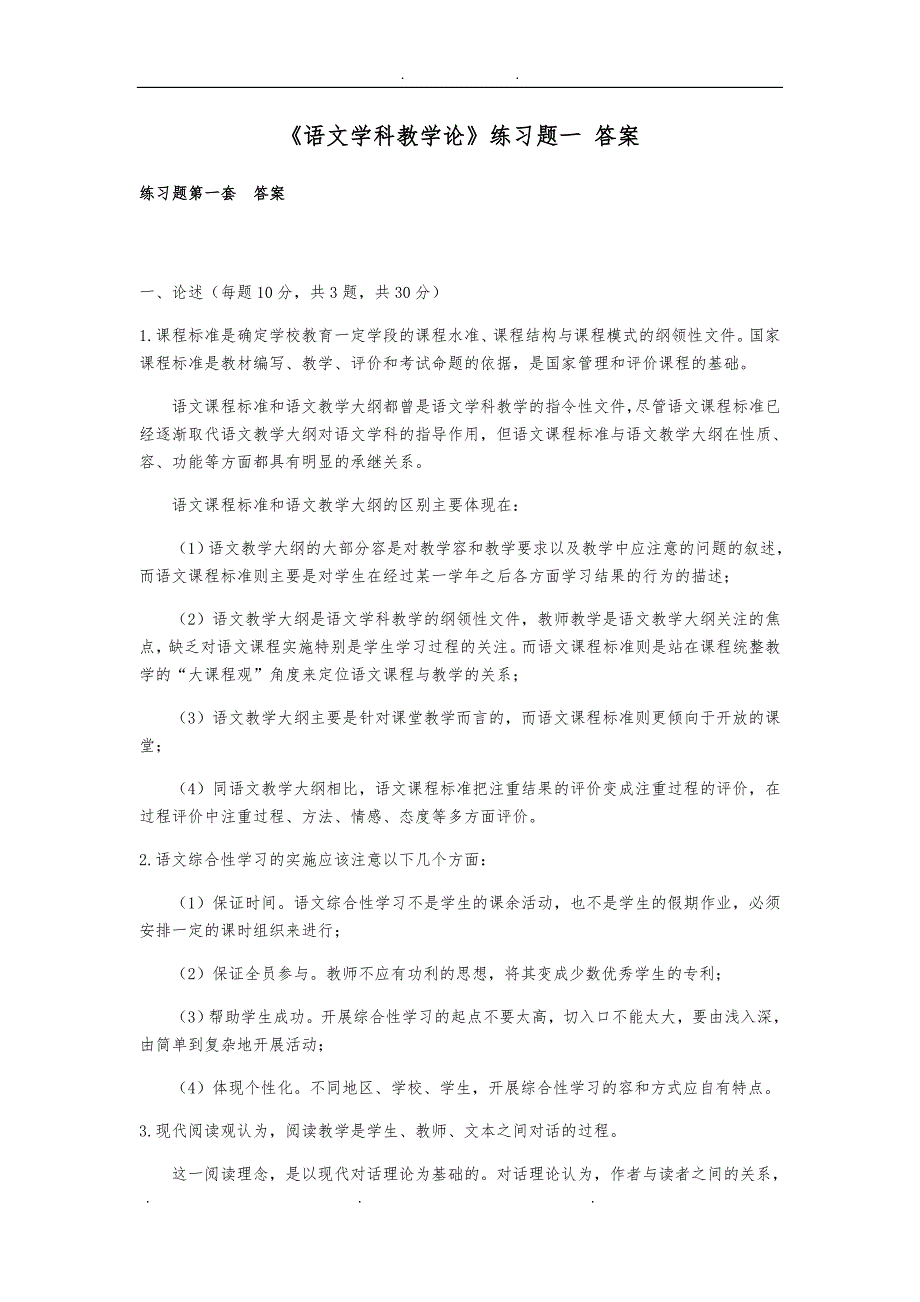 . .

《语文学科教学论》练习题一 答案

练习题第一套 答案

一、论述（每题10分，共3题，共30分）

1.课程标准是确定学校教育一定学段的课程水准、课程结构与课程模式的纲领性文件。国家课程标准是教材编写、教学、评价和考试命题的依据，是国家管理和评价课程的基础。

语文课程标准和语文教学大纲都曾是语文学科教学的指令性文件，尽管语文课程标准已经逐渐取代语文教学大纲对语文学科的指导作用，但语文课程标准与语文教学大纲在性质、容、功能等方面都具有明显的承继关系。

语文课程标准和语文教学大纲的区别主要体现在：

（1）语文教学大纲的大部分容是对教学容和教学要求以及教学中应注意的问题的叙述，而语文课程标准则主要是对学生在经过某一学年之后各方面学习结果的行为的描述；

（2）语文教学大纲是语文学科教学的纲领性文件，教师教学是语文教学大纲关注的焦点，缺乏对语文课程实施特别是学生学习过程的关注。而语文课程标准则是站在课程统整教学的“大课程观”角度来定位语文课程与教学的关系；

（3）语文教学大纲主要是针对课堂教学而言的，而语文课程标准则更倾向于开放的课堂；

（4）同语文教学大纲相比，语文课程标准把注重结果的评价变成注重过程的评价，在过程评价中注重过程、方法、情感、态度等多方面评价。

2.语文综合性学习的实施应该注意以下几个方面：

（1）保证时间。语文综合性学习不是学生的课余活动，也不是学生的假期作业，必须安排一定的课时组织来进行；

（2）保证全员参与。教师不应有功利的思想，将其变成少数优秀学生的专利；

（3）帮助学生成功。开展综合性学习的起点不要太高，切入口不能太大，要由浅入深，由简单到复杂地开展活动；

（4）体现个性化。不同地区、学校、学生，开展综合性学习的容和方式应自有特点。

3.现代阅读观认为，阅读教学是学生、教师、文本之间对话的过程。

这一阅读理念，是以现代对话理论为基础的。对话理论认为，作者与读者之间的关系，

. . .